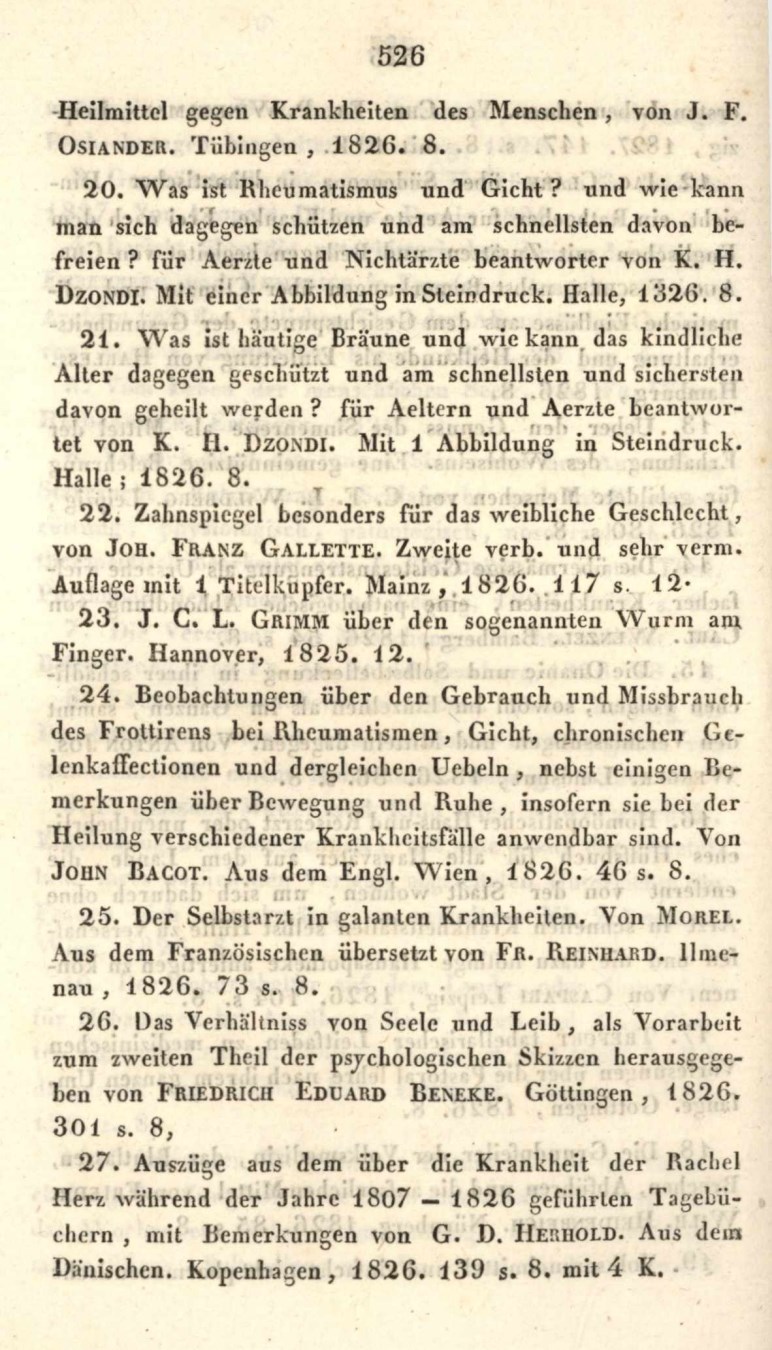 526

Heilmittel gegen Krankheiten des Menschen, von J. F. Osiander. Tübingen, 1826. 8.

20. Was ist Rheumatismus und Gicht? und wie kann man sich dagegen schützen und am schnellsten davon befreien? für Aerzte und Nichtärzte beantworter von K. H. Dzondi. Mit einer Abbildung in Steindruck. Halle, 1326. 8.

21. Was ist häutige Bräune und wie kann das kindliche Alter dagegen geschützt und am schnellsten und sichersten davon geheilt werden? für Aeltern und Aerzte beantwortet von K. H. Dzondi. Mit 1 Abbildung in Steindruck. Halle; 1826. 8.

22. Zahnspiegel besonders für das weibliche Geschlecht, von Joh. Franz Gallette. Zweite verb. und sehr verm. Auflage mit 1 Titelkupfer. Mainz, 1826. 117 s. 12.

23. J. C. L. Grimm über den sogenannten Wurm am Finger. Hannover, 1825. 12.

24. Beobachtungen über den Gebrauch und Missbrauch des Frottirens bei Rheumatismen, Gicht, chronischen Gelenkaffectionen und dergleichen Uebeln, nebst einigen Bemerkungen über Bewegung und Ruhe, insofern sie bei der Heilung verschiedener Krankheitsfälle anwendbar sind. Von John Bacot. Aus dem Engl. Wien, 1826. 46 s. 8.

25. Der Selbstarzt in galanten Krankheiten. Von Morel. Aus dem Französischen übersetzt von Fr. Reinhard. Ilmenau, 1826. 73 s. 8.

26. Das Verhältniss von Seele und Leib, als Vorarbeit zum zweiten Theil der psychologischen Skizzen herausgegeben von Friedrich Eduard Beneke. Göttingen, 1826. 301 s. 8,

27. Auszüge aus dem über die Krankheit der Rachel Herz während der Jahre 1807 — 1826 geführten Tagebüchern, mit Bemerkungen von G. D. Herhold. Aus dem Dänischen. Kopenhagen, 1826. 139 s. 8. mit 4 K.